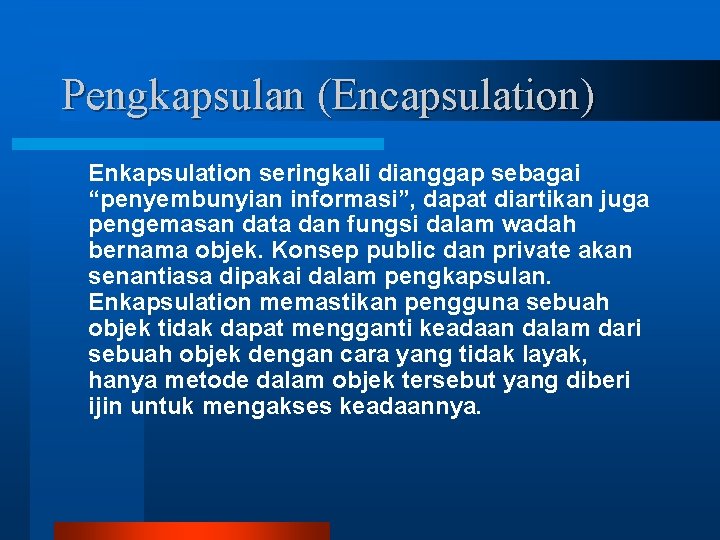 Pengkapsulan (Encapsulation)

Enkapsulation seringkali dianggap sebagai “penyembunyian informasi”, dapat diartikan juga pengemasan data dan fungsi dalam wadah bernama objek. Konsep public dan private akan senantiasa dipakai dalam pengkapsulan. Enkapsulation memastikan pengguna sebuah objek tidak dapat mengganti keadaan dalam dari sebuah objek dengan cara yang tidak layak, hanya metode dalam objek tersebut yang diberi ijin untuk mengakses keadaannya.